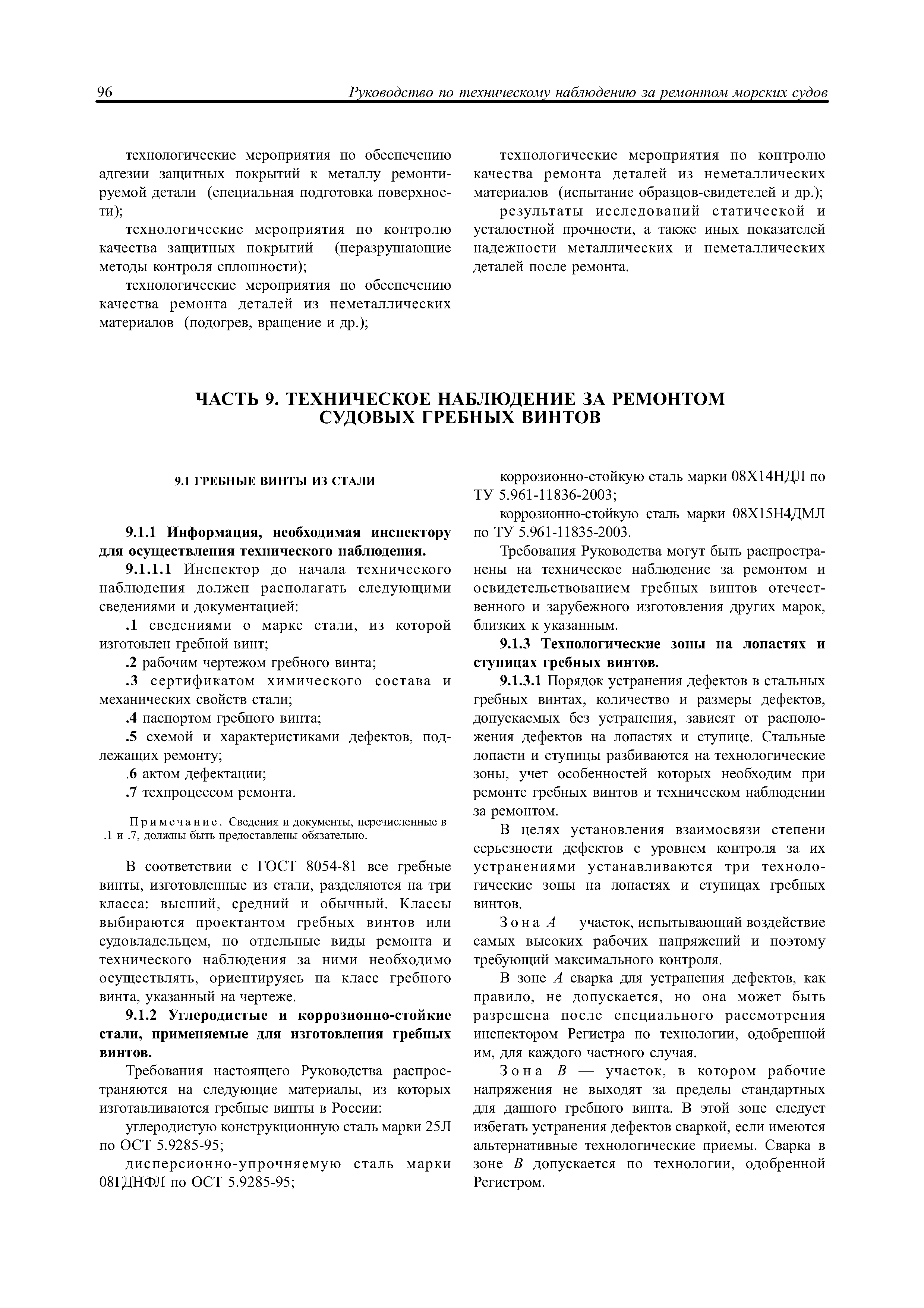 96 Руководство по техническому наблюдению за ремонтом морских судов

технологические мероприятия по обеспечению адгезии защитных покрытий к металлу ремонтируемой детали (специальная подготовка поверхности);

технологические мероприятия по контролю качества защитных покрытий (неразрушающие методы контроля сплошности);

технологические мероприятия по обеспечению качества ремонта деталей из неметаллических материалов (подогрев, вращение и др.);

технологические мероприятия по контролю качества ремонта деталей из неметаллических материалов (испытание образцов-свидетелей и др.);

результаты исследований статической и усталостной прочности, а также иных показателей надежности металлических и неметаллических деталей после ремонта.

ЧАСТЬ 9. ТЕХНИЧЕСКОЕ НАБЛЮДЕНИЕ ЗА РЕМОНТОМ СУДОВЫХ ГРЕБНЫХ ВИНТОВ

9.1 ГРЕБНЫЕ ВИНТЫ ИЗ СТАЛИ

9.1.1 Информация, необходимая инспектору для осуществления технического наблюдения.

9.1.1.1 Инспектор до начала технического наблюдения должен располагать следующими сведениями и документацией:

.1 сведениями о марке стали, из которой изготовлен гребной винт;

.2 рабочим чертежом гребного винта;

.3 сертификатом химического состава и механических свойств стали;

.4 паспортом гребного винта;

.5 схемой и характеристиками дефектов, подлежащих ремонту;

.6 актом дефектации;

.7 техпроцессом ремонта.

Примечание. Сведения и документы, перечисленные в .1 и .7, должны быть предоставлены обязательно.

В соответствии с ГОСТ 8054-81 все гребные винты, изготовленные из стали, разделяются на три класса: высший, средний и обычный. Классы выбираются проектантом гребных винтов или судовладельцем, но отдельные виды ремонта и технического наблюдения за ними необходимо осуществлять, ориентируясь на класс гребного винта, указанный на чертеже.

9.1.2 Углеродистые и коррозионно-стойкие стали, применяемые для изготовления гребных винтов.

Требования настоящего Руководства распространяются на следующие материалы, из которых изготавливаются гребные винты в России:

углеродистую конструкционную сталь марки 25Л по ОСТ 5.9285-95;

дисперсионно-упрочняемую сталь марки 08ГДНФЛ по ОСТ 5.9285-95;

коррозионно-стойкую сталь марки 08Х14НДЛ по ТУ 5.961-11836-2003;

коррозионно-стойкую сталь марки 08Х15Н4ДМЛ по ТУ 5.961-11835-2003.

Требования Руководства могут быть распространены на техническое наблюдение за ремонтом и освидетельствованием гребных винтов отечественного и зарубежного изготовления других марок, близких к указанным.

9.1.3 Технологические зоны на лопастях и ступицах гребных винтов.

9.1.3.1 Порядок устранения дефектов в стальных гребных винтах, количество и размеры дефектов, допускаемых без устранения, зависят от расположения дефектов на лопастях и ступице. Стальные лопасти и ступицы разбиваются на технологические зоны, учет особенностей которых необходим при ремонте гребных винтов и техническом наблюдении за ремонтом.

В целях установления взаимосвязи степени серьезности дефектов с уровнем контроля за их устранениями устанавливаются три технологические зоны на лопастях и ступицах гребных винтов.

Зона $A$ — участок, испытывающий воздействие самых высоких рабочих напряжений и поэтому требующий максимального контроля.

В зоне $A$ сварка для устранения дефектов, как правило, не допускается, но она может быть разрешена после специального рассмотрения инспектором Регистра по технологии, одобренной им, для каждого частного случая.

Зона $B$ — участок, в котором рабочие напряжения не выходят за пределы стандартных для данного гребного винта. В этой зоне следует избегать устранения дефектов сваркой, если имеются альтернативные технологические приемы. Сварка в зоне $B$ допускается по технологии, одобренной Регистром.